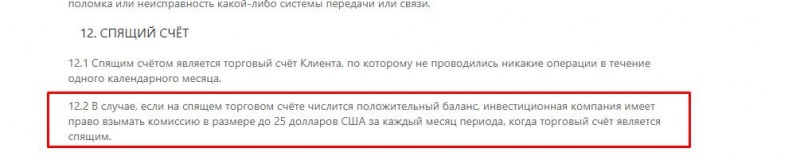 поломка или неисправность какой-либо системы передачи или связи.

12. СПЯЩИЙ СЧЁТ

12.1 Спящим счётом является торговый счёт Клиента, по которому не проводились никакие операции в течение одного календарного месяца.

12.2 В случае, если на спящем торговом счёте числится положительный баланс, инвестиционная компания имеет право взымать комиссию в размере до 25 долларов США за каждый месяц периода, когда торговый счёт является спящим.